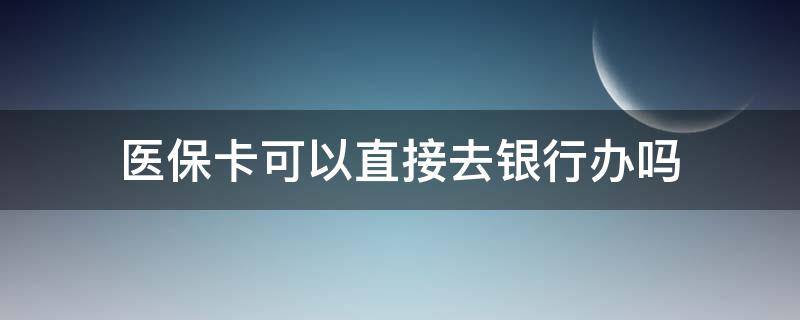 医保卡可以直接去银行办吗